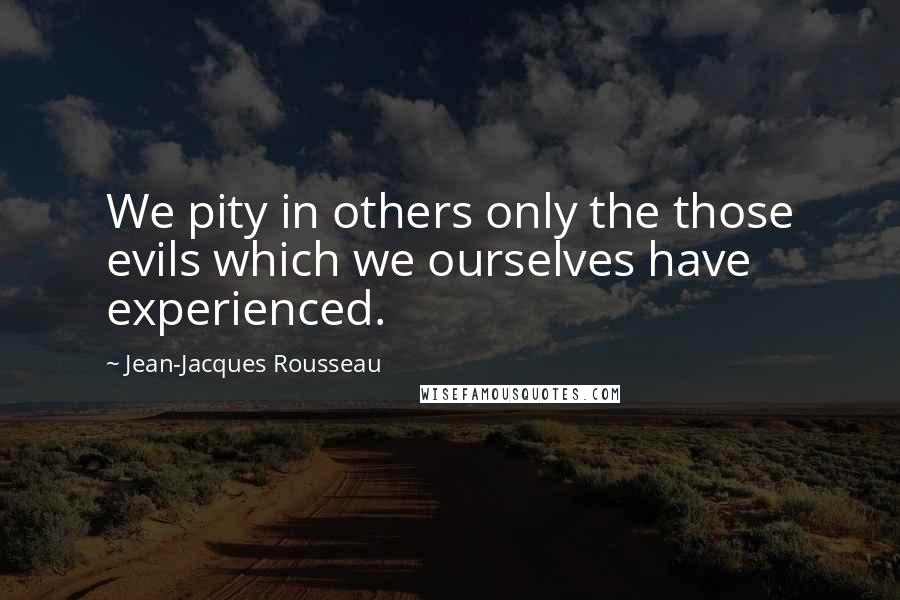 We pity in others only the those evils which we ourselves have experienced.

~ Jean-Jacques Rousseau

WISEFAMOUSQUOTES.COM